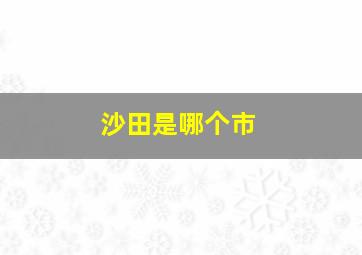 沙田是哪个市